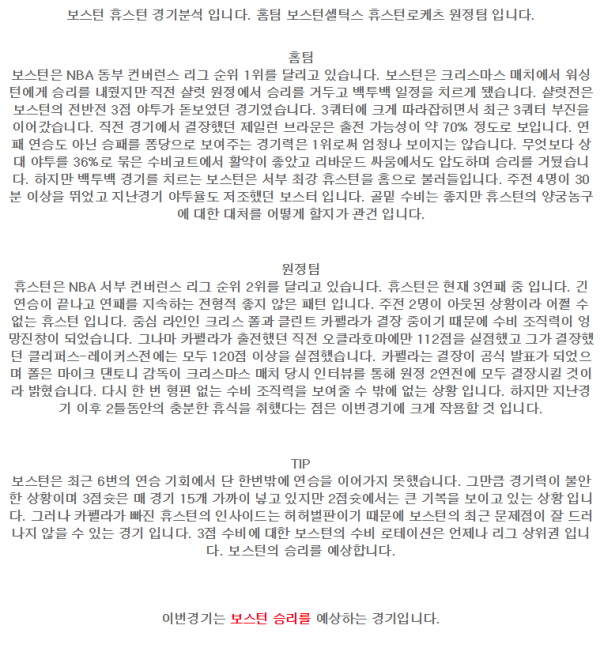 보스턴 휴스턴 경기분석 입니다. 홈팀 보스턴셀틱스 휴스턴로케츠 원정팀 입니다.

홈팀
보스턴은 NBA 동부 컨버런스 리그 순위 1위를 달리고 있습니다. 보스턴은 크리스마스 매치에서 워싱턴에게 승리를 내줬지만 직전 샬럿 원정에서 승리를 거두고 백투백 일정을 치르게 됐습니다. 샬럿전은 보스턴의 전반전 3점 야투가 돋보였던 경기였습니다. 3쿼터에 크게 따라잡히면서 최근 3쿼터 부진을 이어갔습니다. 직전 경기에서 결장했던 제일런 브라운은 출전 가능성이 약 70% 정도로 보입니다. 연패 연승도 아닌 승패를 퐁당으로 보여주는 경기력은 1위로써 엄청나 보이지는 않습니다. 무엇보다 상대 야투를 36%로 묶은 수비코트에서 활약이 좋았고 리바운드 싸움에서도 압도하며 승리를 거뒀습니다. 하지만 백투백 경기를 치르는 보스턴은 서부 최강 휴스턴을 홈으로 불러들입니다. 주전 4명이 30분 이상을 뛰었고 지난경기 야투율도 저조했던 보스터 입니다. 골밑 수비는 좋지만 휴스턴의 양궁농구에 대한 대처를 어떻게 할지가 관건 입니다.

원정팀
휴스턴은 NBA 서부 컨버런스 리그 순위 2위를 달리고 있습니다. 휴스턴은 현재 3연패 중 입니다. 긴 연승이 끝나고 연패를 지속하는 전형적 좋지 않은 패턴 입니다. 주전 2명이 아웃된 상황이라 어쩔 수 없는 휴스턴 입니다. 중심 라인인 크리스 폴과 클린트 카펠라가 결장 중이기 때문에 수비 조직력이 엉망진창이 되었습니다. 그나마 카펠라가 출전했던 직전 오클라호마에만 112점을 실점했고 그가 결장했던 클리퍼스-레이커스전에는 모두 120점 이상을 실점했습니다. 카펠라는 결장이 공식 발표가 되었으며 폴은 마이크 댄토니 감독이 크리스마스 매치 당시 인터뷰를 통해 원정 2연전에 모두 결장시킬 것이라 밝혔습니다. 다시 한 번 형편 없는 수비 조직력을 보여줄 수 밖에 없는 상황 입니다. 하지만 지난경기 이후 2틀동안의 충분한 휴식을 취했다는 점은 이번경기에 크게 작용할 것 입니다.

TIP
보스턴은 최근 6번의 연승 기회에서 단 한번밖에 연승을 이어가지 못했습니다. 그만큼 경기력이 불안한 상황이며 3점슛은 매 경기 15개 가까이 넣고 있지만 2점슛에서는 큰 기복을 보이고 있는 상황 입니다. 그러나 카펠라가 빠진 휴스턴의 인사이드는 허허벌판이기 때문에 보스턴의 최근 문제점이 잘 드러나지 않을 수 있는 경기 입니다. 3점 수비에 대한 보스턴의 수비 로테이션은 언제나 리그 상위권 입니다. 보스턴의 승리를 예상합니다.

이번경기는 보스턴 승리를 예상하는 경기입니다.